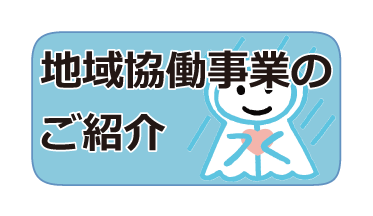 地域協働事業の
ご紹介